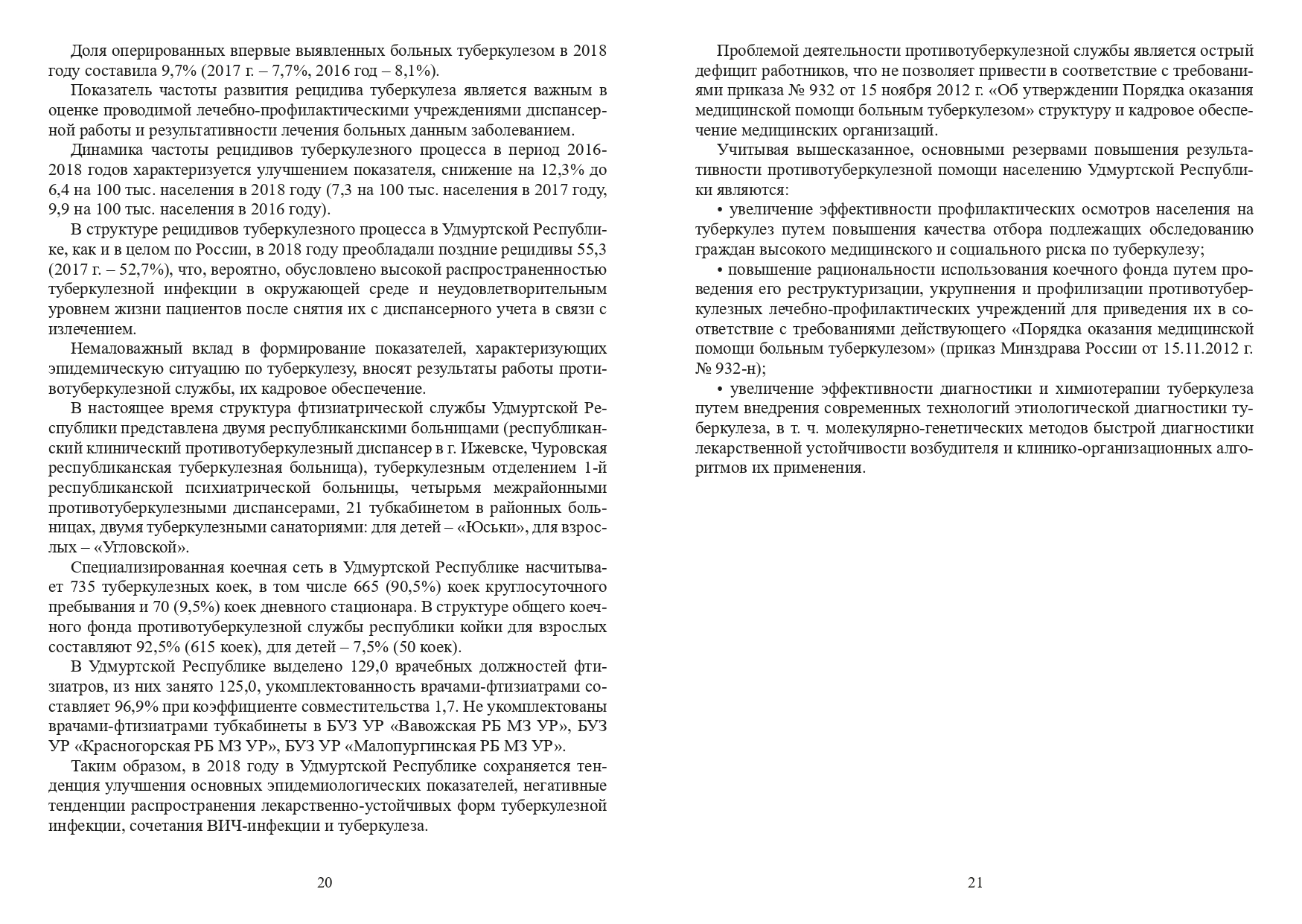 Доля оперированных впервые выявленных больных туберкулезом в 2018 году составила 9,7% (2017 г. – 7,7%, 2016 год – 8,1%).

Показатель частоты развития рецидива туберкулеза является важным в оценке проводимой лечебно-профилактическими учреждениями диспансерной работы и результативности лечения больных данным заболеванием.

Динамика частоты рецидивов туберкулезного процесса в период 2016-2018 годов характеризуется улучшением показателя, снижение на 12,3% до 6,4 на 100 тыс. населения в 2018 году (7,3 на 100 тыс. населения в 2017 году, 9,9 на 100 тыс. населения в 2016 году).

В структуре рецидивов туберкулезного процесса в Удмуртской Республике, как и в целом по России, в 2018 году преобладали поздние рецидивы 55,3 (2017 г. – 52,7%), что, вероятно, обусловлено высокой распространенностью туберкулезной инфекции в окружающей среде и неудовлетворительным уровнем жизни пациентов после снятия их с диспансерного учета в связи с излечением.

Немаловажный вклад в формирование показателей, характеризующих эпидемическую ситуацию по туберкулезу, вносят результаты работы противотуберкулезной службы, их кадровое обеспечение.

В настоящее время структура фтизиатрической службы Удмуртской Республики представлена двумя республиканскими больницами (республиканский клинический противотуберкулезный диспансер в г. Ижевске, Чуровская республиканская туберкулезная больница), туберкулезным отделением 1-й республиканской психиатрической больницы, четырьмя межрайонными противотуберкулезными диспансерами, 21 тубкабинетом в районных больницах, двумя туберкулезными санаториями: для детей – «Юськи», для взрослых – «Угловской».

Специализированная коечная сеть в Удмуртской Республике насчитывает 735 туберкулезных коек, в том числе 665 (90,5%) коек круглосуточного пребывания и 70 (9,5%) коек дневного стационара. В структуре общего коечного фонда противотуберкулезной службы республики койки для взрослых составляют 92,5% (615 коек), для детей – 7,5% (50 коек).

В Удмуртской Республике выделено 129,0 врачебных должностей фтизиатров, из них занято 125,0, укомплектованность врачами-фтизиатрами составляет 96,9% при коэффициенте совместительства 1,7. Не укомплектованы врачами-фтизиатрами тубкабинеты в БУЗ УР «Вавожская РБ МЗ УР», БУЗ УР «Красногорская РБ МЗ УР», БУЗ УР «Малопургинская РБ МЗ УР».

Таким образом, в 2018 году в Удмуртской Республике сохраняется тенденция улучшения основных эпидемиологических показателей, негативные тенденции распространения лекарственно-устойчивых форм туберкулезной инфекции, сочетания ВИЧ-инфекции и туберкулеза.

20

Проблемой деятельности противотуберкулезной службы является острый дефицит работников, что не позволяет привести в соответствие с требованиями приказа № 932 от 15 ноября 2012 г. «Об утверждении Порядка оказания медицинской помощи больным туберкулезом» структуру и кадровое обеспечение медицинских организаций.

Учитывая вышесказанное, основными резервами повышения результативности противотуберкулезной помощи населению Удмуртской Республики являются:

• увеличение эффективности профилактических осмотров населения на туберкулез путем повышения качества отбора подлежащих обследованию граждан высокого медицинского и социального риска по туберкулезу;

• повышение рациональности использования коечного фонда путем проведения его реструктуризации, укрупнения и профилизации противотуберкулезных лечебно-профилактических учреждений для приведения их в соответствие с требованиями действующего «Порядка оказания медицинской помощи больным туберкулезом» (приказ Минздрава России от 15.11.2012 г. № 932-н);

• увеличение эффективности диагностики и химиотерапии туберкулеза путем внедрения современных технологий этиологической диагностики туберкулеза, в т. ч. молекулярно-генетических методов быстрой диагностики лекарственной устойчивости возбудителя и клинико-организационных алгоритмов их применения.

21